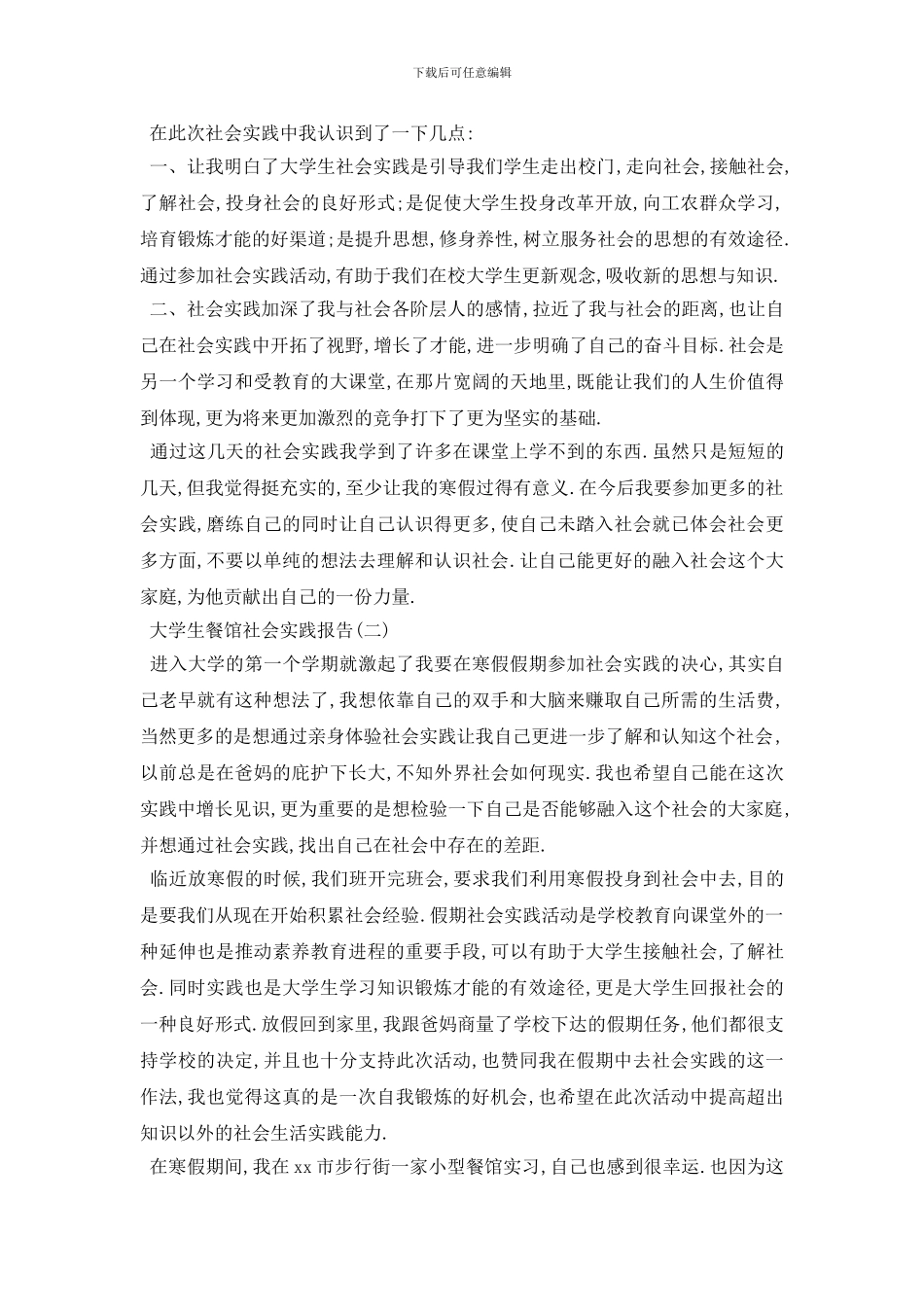 下载后可任意编辑

在此次社会实践中我认识到了一下几点:

一、让我明白了大学生社会实践是引导我们学生走出校门,走向社会,接触社会,了解社会,投身社会的良好形式;是促使大学生投身改革开放,向工农群众学习,培育锻炼才能的好渠道;是提升思想,修身养性,树立服务社会的思想的有效途径.通过参加社会实践活动,有助于我们在校大学生更新观念,吸收新的思想与知识.

二、社会实践加深了我与社会各阶层人的感情,拉近了我与社会的距离,也让自己在社会实践中开拓了视野,增长了才能,进一步明确了自己的奋斗目标.社会是另一个学习和受教育的大课堂,在那片宽阔的天地里,既能让我们的人生价值得到体现,更为将来更加激烈的竞争打下了更为坚实的基础.

通过这几天的社会实践我学到了许多在课堂上学不到的东西.虽然只是短短的几天,但我觉得挺充实的,至少让我的寒假过得有意义.在今后我要参加更多的社会实践,磨练自己的同时让自己认识得更多,使自己未踏入社会就已体会社会更多方面,不要以单纯的想法去理解和认识社会.让自己能更好的融入社会这个大家庭,为他贡献出自己的一份力量.

大学生餐馆社会实践报告(二)

进入大学的第一个学期就激起了我要在寒假假期参加社会实践的决心,其实自己老早就有这种想法了,我想依靠自己的双手和大脑来赚取自己所需的生活费,当然更多的是想通过亲身体验社会实践让我自己更进一步了解和认知这个社会,以前总是在爸妈的庇护下长大,不知外界社会如何现实.我也希望自己能在这次实践中增长见识,更为重要的是想检验一下自己是否能够融入这个社会的大家庭,并想通过社会实践,找出自己在社会中存在的差距.

临近放寒假的时候,我们班开完班会,要求我们利用寒假投身到社会中去,目的是要我们从现在开始积累社会经验.假期社会实践活动是学校教育向课堂外的一种延伸也是推动素养教育进程的重要手段,可以有助于大学生接触社会,了解社会.同时实践也是大学生学习知识锻炼才能的有效途径,更是大学生回报社会的一种良好形式.放假回到家里,我跟爸妈商量了学校下达的假期任务,他们都很支持学校的决定,并且也十分支持此次活动,也赞同我在假期中去社会实践的这一作法,我也觉得这真的是一次自我锻炼的好机会,也希望在此次活动中提高超出知识以外的社会生活实践能力.

在寒假期间,我在xx市步行街一家小型餐馆实习,自己也感到很幸运.也因为这